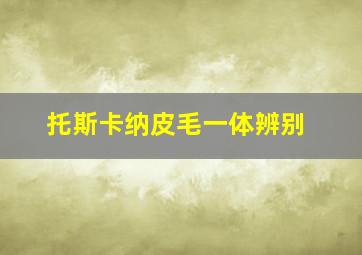 托斯卡纳皮毛一体辨别